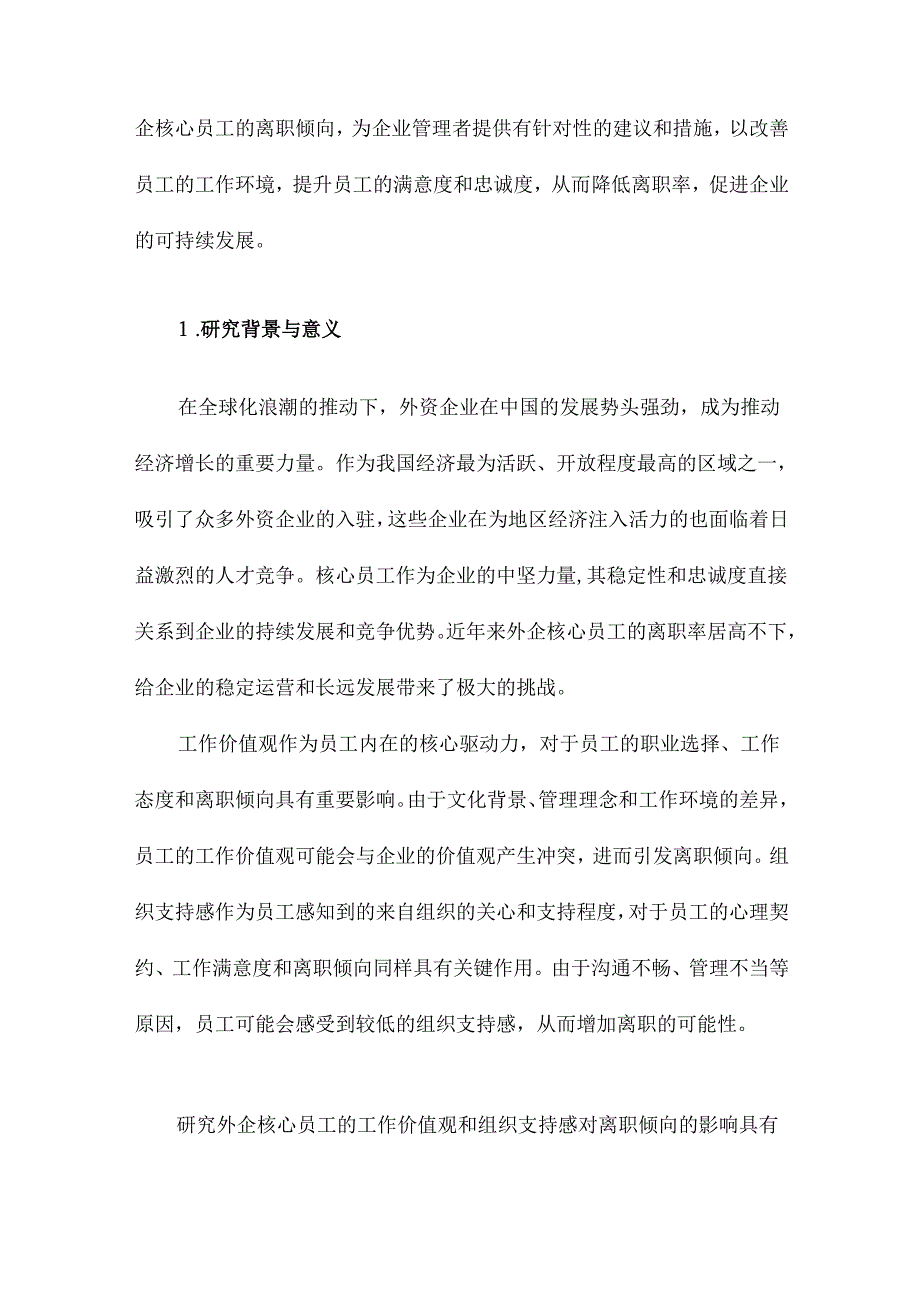 企核心员工的离职倾向，为企业管理者提供有针对性的建议和措施，以改善员工的工作环境，提升员工的满意度和忠诚度，从而降低离职率，促进企业的可持续发展。

1 .研究背景与意义

在全球化浪潮的推动下，外资企业在中国的发展势头强劲，成为推动经济增长的重要力量。作为我国经济最为活跃、开放程度最高的区域之一，吸引了众多外资企业的入驻，这些企业在为地区经济注入活力的也面临着日益激烈的人才竞争。核心员工作为企业的中坚力量，其稳定性和忠诚度直接关系到企业的持续发展和竞争优势。近年来外企核心员工的离职率居高不下，给企业的稳定运营和长远发展带来了极大的挑战。

工作价值观作为员工内在的核心驱动力，对于员工的职业选择、工作态度和离职倾向具有重要影响。由于文化背景、管理理念和工作环境的差异，员工的工作价值观可能会与企业的价值观产生冲突，进而引发离职倾向。组织支持感作为员工感知到的来自组织的关心和支持程度，对于员工的心理契约、工作满意度和离职倾向同样具有关键作用。由于沟通不畅、管理不当等原因，员工可能会感受到较低的组织支持感，从而增加离职的可能性。

研究外企核心员工的工作价值观和组织支持感对离职倾向的影响具有